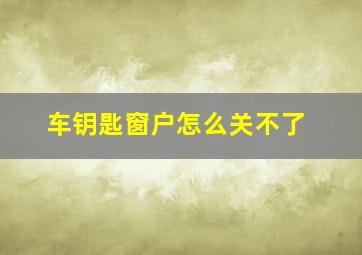 车钥匙窗户怎么关不了